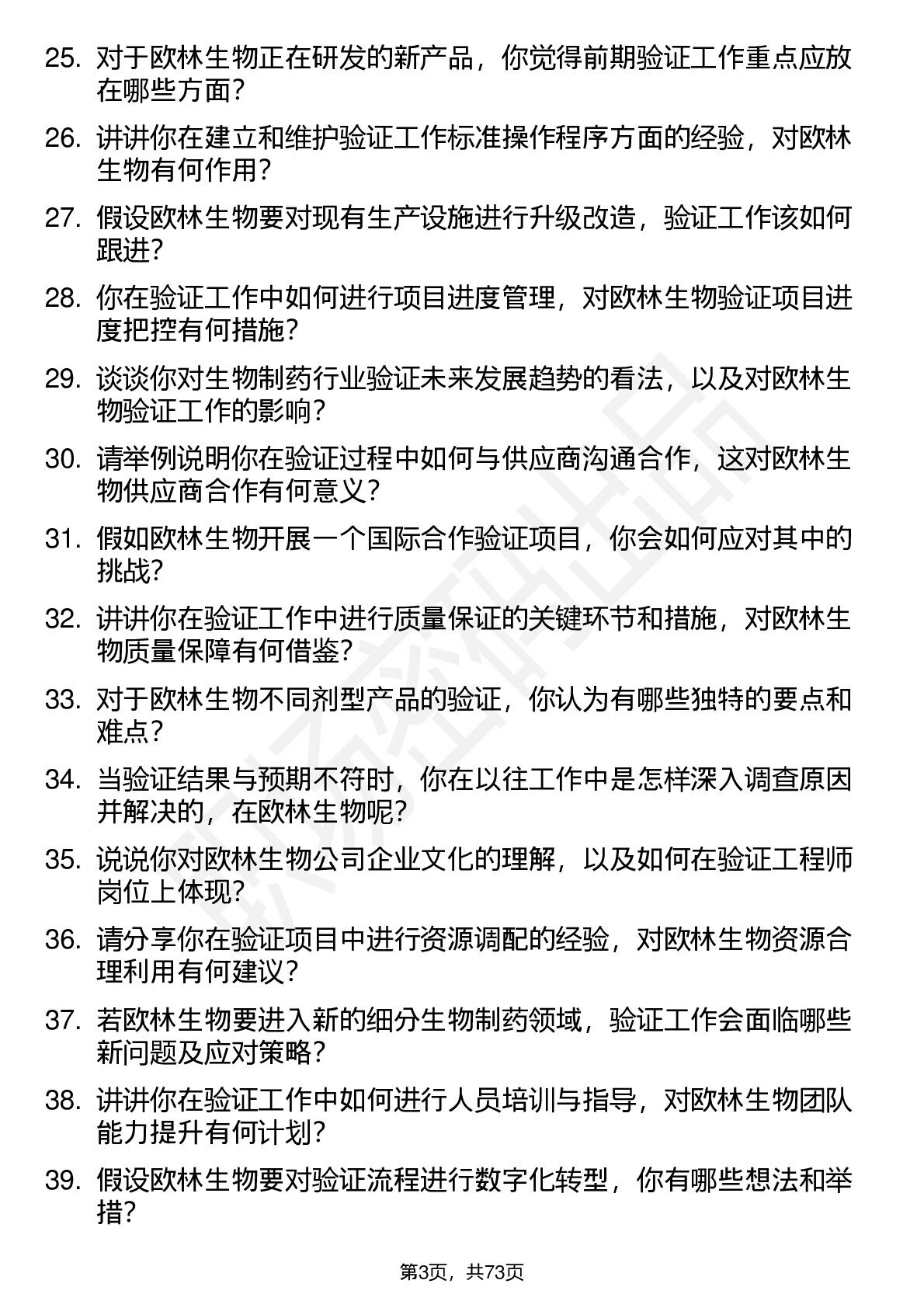 25. 对于欧林生物正在研发的新产品，你觉得前期验证工作重点应放在哪些方面？

26. 讲讲你在建立和维护验证工作标准操作程序方面的经验，对欧林生物有何作用？

27. 假设欧林生物要对现有生产设施进行升级改造，验证工作该如何跟进？

28. 你在验证工作中如何进行项目进度管理，对欧林生物验证项目进度把控有何措施？

29. 谈谈你对生物制药行业验证未来发展趋势的看法，以及对欧林生物验证工作的影响？

30. 请举例说明你在验证过程中如何与供应商沟通合作，这对欧林生物供应商合作有何意义？

31. 假如欧林生物开展一个国际合作验证项目，你会如何应对其中的挑战？

32. 讲讲你在验证工作中进行质量保证的关键环节和措施，对欧林生物质量保障有何借鉴？

33. 对于欧林生物不同剂型产品的验证，你认为有哪些独特的要点和难点？

34. 当验证结果与预期不符时，你在以往工作中是怎样深入调查原因并解决的，在欧林生物呢？

35. 说说你对欧林生物公司企业文化的理解，以及如何在验证工程师岗位上体现？

36. 请分享你在验证项目中进行资源调配的经验，对欧林生物资源合理利用有何建议？

37. 若欧林生物要进入新的细分生物制药领域，验证工作会面临哪些新问题及应对策略？

38. 讲讲你在验证工作中如何进行人员培训与指导，对欧林生物团队能力提升有何计划？

39. 假设欧林生物要对验证流程进行数字化转型，你有哪些想法和举措？

第3页，共73页